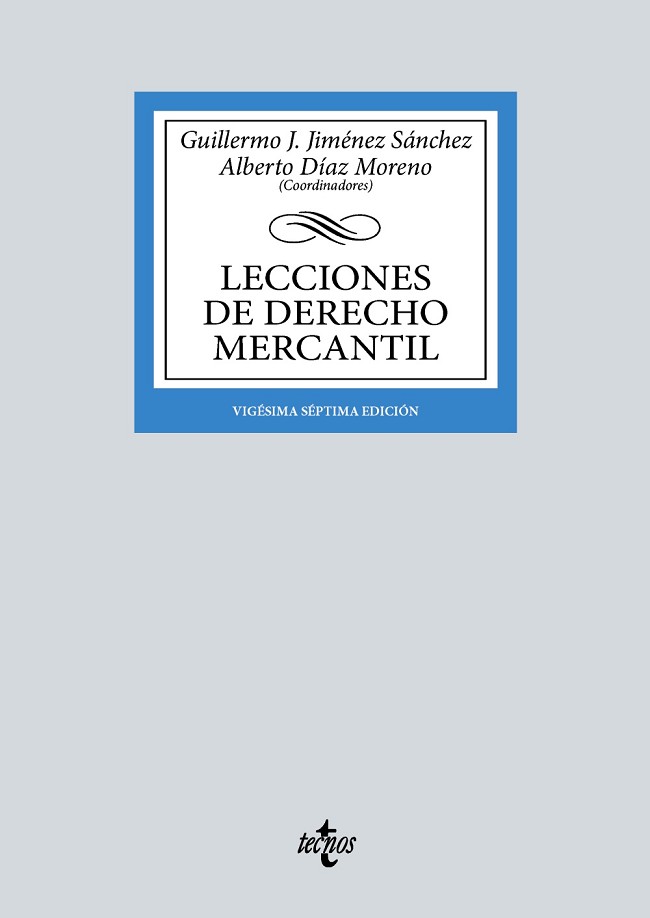 Guillermo J. Jiménez Sánchez
Alberto Díaz Moreno
(Coordinadores)

LECCIONES
DE DERECHO
MERCANTIL

VIGÉSIMA SÉPTIMA EDICIÓN

tecnos